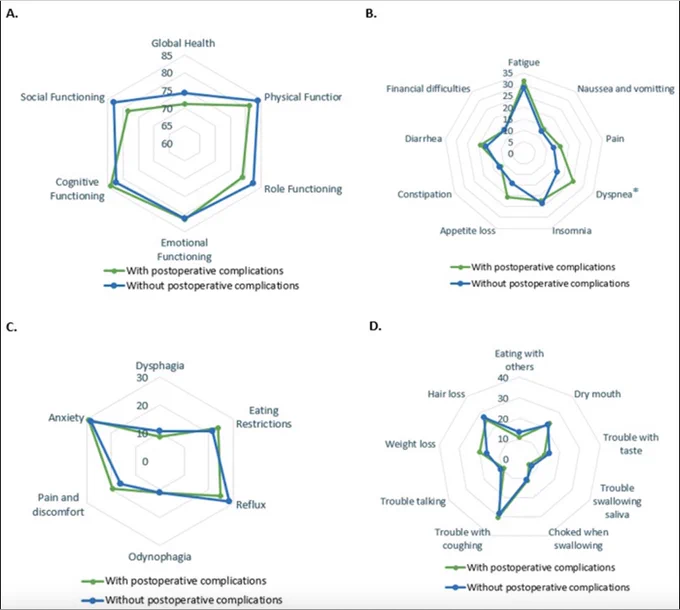 A.

Global Health
85
80
75
70
65
60
Physical Functior
Role Functioning
Emotional Functioning
Cognitive Functioning
Social Functioning

With postoperative complications
Without postoperative complications

B.

Fatigue
35
30
25
20
15
10
5
0
Naussea and vomitting
Pain
Dyspnea*
Insomnia
Appetite loss
Constipation
Diarrhea
Financial difficulties

With postoperative complications
Without postoperative complications

C.

Dysphagia
30
20
10
0
Eating Restrictions
Reflux
Odynophagia
Pain and discomfort
Anxiety

With postoperative complications
Without postoperative complications

D.

Eating with others
40
30
20
10
0
Dry mouth
Trouble with taste
Trouble swallowing saliva
Choked when swallowing
Trouble with coughing
Trouble talking
Weight loss
Hair loss

With postoperative complications
Without postoperative complications